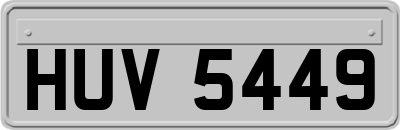 HUV 5449